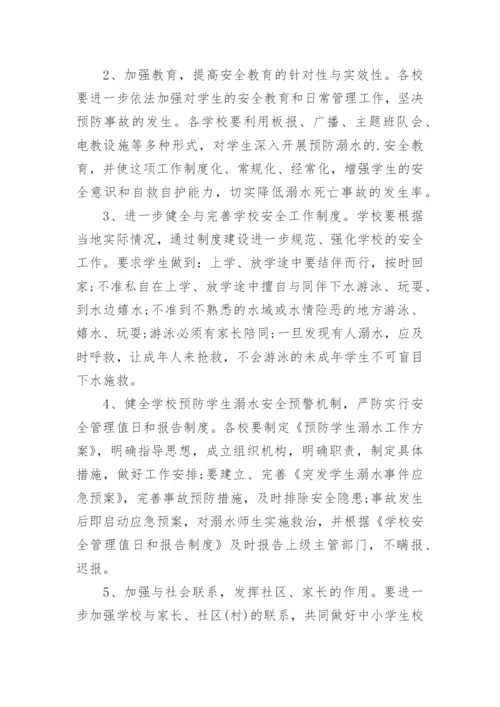 2、加强教育，提高安全教育的针对性与实效性。各校要进一步依法加强对学生的安全教育和日常管理工作，坚决预防事故的发生。各学校要利用板报、广播、主题班队会、电教设施等多种形式，对学生深入开展预防溺水的.安全教育，并使这项工作制度化、常规化、经常化，增强学生的安全意识和自救自护能力，切实降低溺水死亡事故的发生率。

3、进一步健全与完善学校安全工作制度。学校要根据当地实际情况，通过制度建设进一步规范、强化学校的安全工作。要求学生做到：上学、放学途中要结伴而行，按时回家;不准私自在上学、放学途中擅自与同伴下水游泳、玩耍、到水边嬉水;不准到不熟悉的水域或水情险恶的地方游泳、嬉水、玩耍;游泳必须有家长陪同;一旦发现有人溺水，应及时呼救，让成年人来抢救，不会游泳的未成年学生不可盲目下水施救。

4、健全学校预防学生溺水安全预警机制，严防实行安全管理值日和报告制度。各校要制定《预防学生溺水工作方案》，明确指导思想，成立组织机构，明确职责，制定具体措施，做好工作安排;要建立、完善《突发学生溺水事件应急预案》，完善事故预防措施，及时排除安全隐患;事故发生后即启动应急预案，对溺水师生实施救治，并根据《学校安全管理值日和报告制度》及时报告上级主管部门，不瞒报、迟报。

5、加强与社会联系，发挥社区、家长的作用。要进一步加强学校与家长、社区(村)的联系，共同做好中小学生校